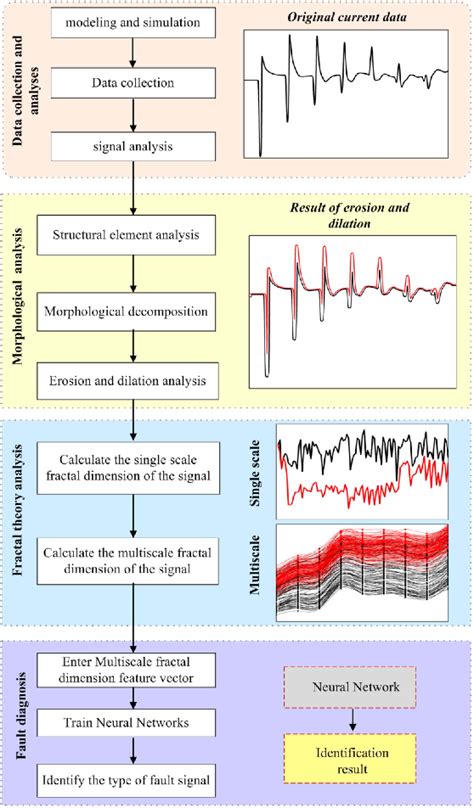 Data collection and analyses

modeling and simulation

Data collection

signal analysis

Original current data

Morphological analysis

Structural element analysis

Morphological decomposition

Erosion and dilation analysis

Result of erosion and dilation

Fractal theory analysis

Calculate the single scale fractal dimension of the signal

Calculate the multiscale fractal dimension of the signal

Single scale

Multiscale

Fault diagnosis

Enter Multiscale fractal dimension feature vector

Train Neural Networks

Identify the type of fault signal

Neural Network

Identification result